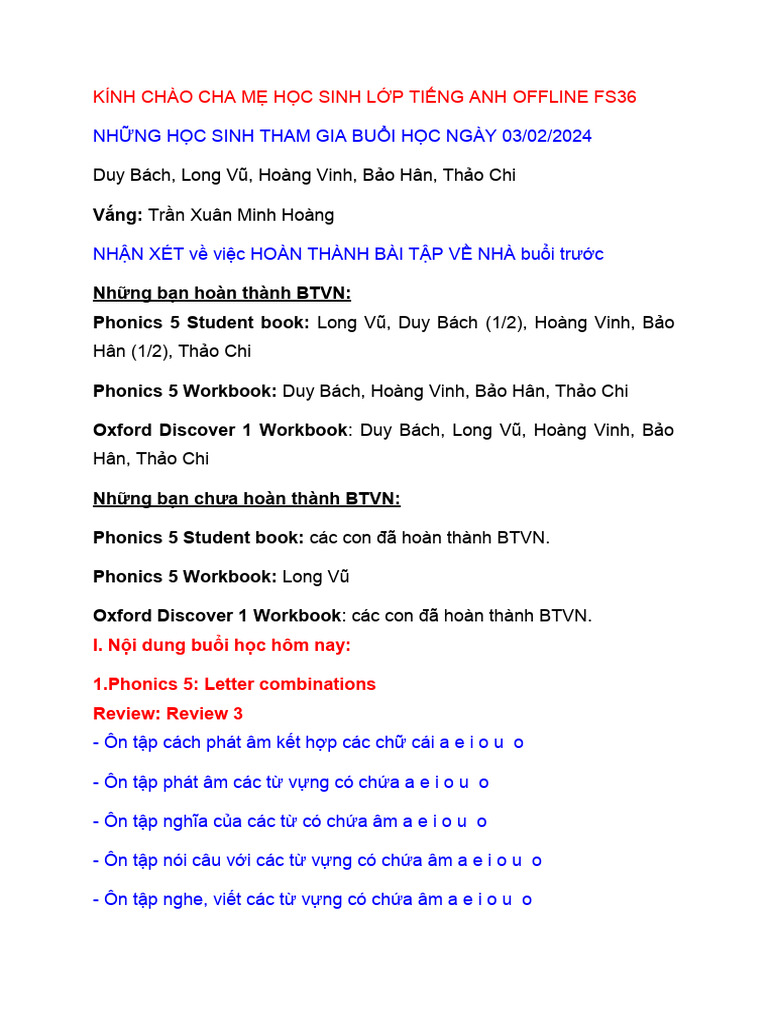 KÍNH CHÀO CHA MẸ HỌC SINH LỚP TIẾNG ANH OFFLINE FS36

NHỮNG HỌC SINH THAM GIA BUỔI HỌC NGÀY 03/02/2024

Duy Bách, Long Vũ, Hoàng Vinh, Bảo Hân, Thảo Chi

Vắng: Trần Xuân Minh Hoàng

NHẬN XÉT về việc HOÀN THÀNH BÀI TẬP VỀ NHÀ buổi trước

Những bạn hoàn thành BTVN:

Phonics 5 Student book: Long Vũ, Duy Bách (1/2), Hoàng Vinh, Bảo Hân (1/2), Thảo Chi

Phonics 5 Workbook: Duy Bách, Hoàng Vinh, Bảo Hân, Thảo Chi

Oxford Discover 1 Workbook: Duy Bách, Long Vũ, Hoàng Vinh, Bảo Hân, Thảo Chi

Những bạn chưa hoàn thành BTVN:

Phonics 5 Student book: các con đã hoàn thành BTVN.

Phonics 5 Workbook: Long Vũ

Oxford Discover 1 Workbook: các con đã hoàn thành BTVN.

I. Nội dung buổi học hôm nay:

1.Phonics 5: Letter combinations

Review: Review 3

- Ôn tập cách phát âm kết hợp các chữ cái a e i o u o

- Ôn tập phát âm các từ vựng có chứa a e i o u o

- Ôn tập nghĩa của các từ có chứa âm a e i o u o

- Ôn tập nói câu với các từ vựng có chứa âm a e i o u o

- Ôn tập nghe, viết các từ vựng có chứa âm a e i o u o